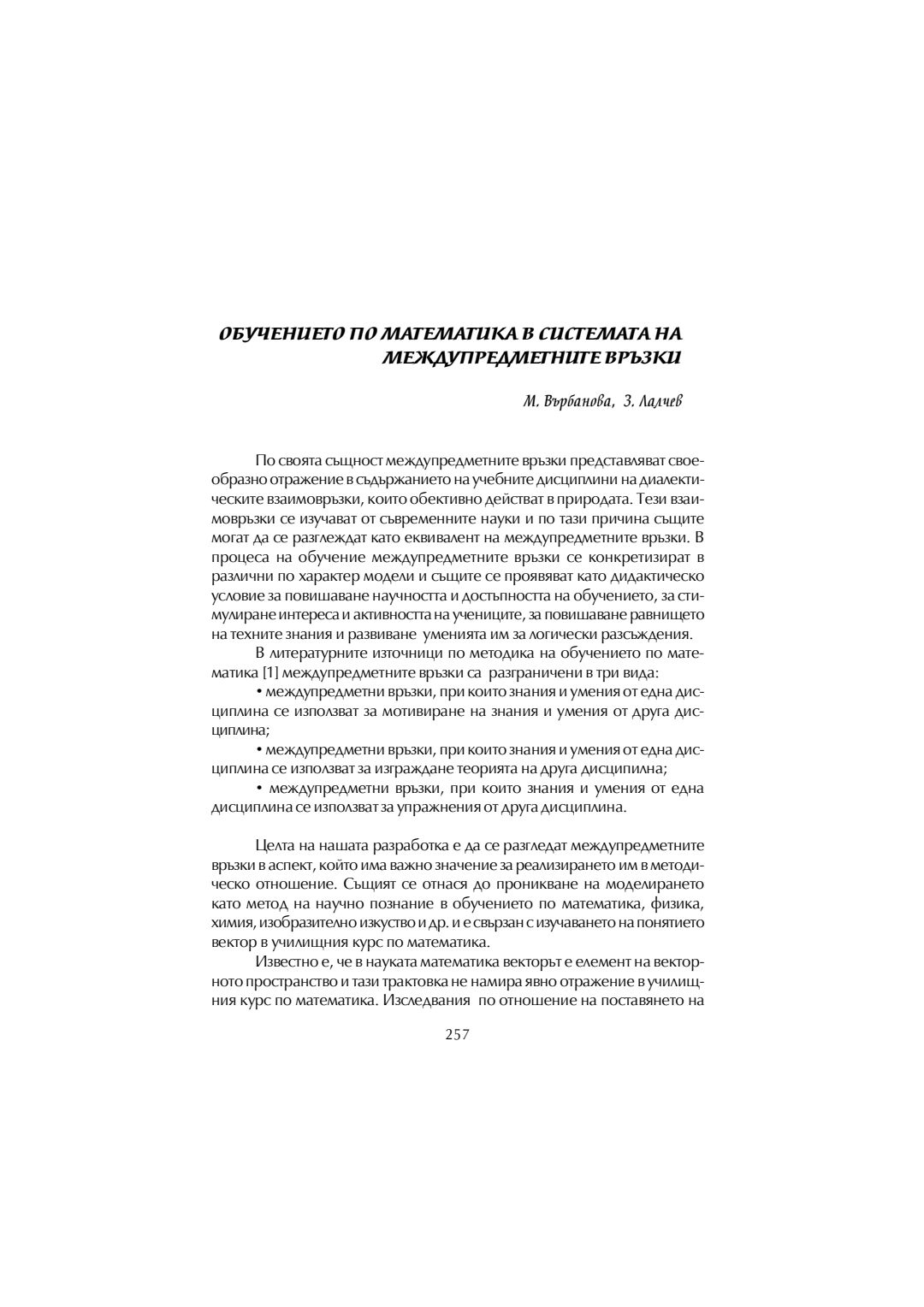 ОБУЧЕНИЕТО ПО МАТЕМАТИКА В СИСТЕМАТА НА МЕЖДУПРЕДМЕТНИТЕ ВРЪЗКИ

М. Върбанова, З. Лалчев

По своята същност междупредметните връзки представляват своеобразно отражение в съдържанието на учебните дисциплини на диалектическите взаимовръзки, които обективно действат в природата. Тези взаимовръзки се изучават от съвременните науки и по тази причина същите могат да се разглеждат като еквивалент на междупредметните връзки. В процеса на обучение междупредметните връзки се конкретизират в различни по характер модели и същите се проявяват като дидактическо условие за повишаване научността и достъпността на обучението, за стимулиране интереса и активността на учениците, за повишаване равнището на техните знания и развиване уменията им за логически разсъждения.

В литературните източници по методика на обучението по математика [1] междупредметните връзки са разграничени в три вида:

• междупредметни връзки, при които знания и умения от една дисциплина се използват за мотивиране на знания и умения от друга дисциплина;

• междупредметни връзки, при които знания и умения от една дисциплина се използват за изграждане теорията на друга дисципилна;

• междупредметни връзки, при които знания и умения от една дисциплина се използват за упражнения от друга дисциплина.

Целта на нашата разработка е да се разгледат междупредметните връзки в аспект, който има важно значение за реализирането им в методическо отношение. Същият се отнася до проникване на моделирането като метод на научно познание в обучението по математика, физика, химия, изобразително изкуство и др. и е свързан с изучаването на понятието вектор в училищния курс по математика.

Известно е, че в науката математика векторът е елемент на векторното пространство и тази трактовка не намира явно отражение в училищния курс по математика. Изследвания по отношение на поставянето на

257